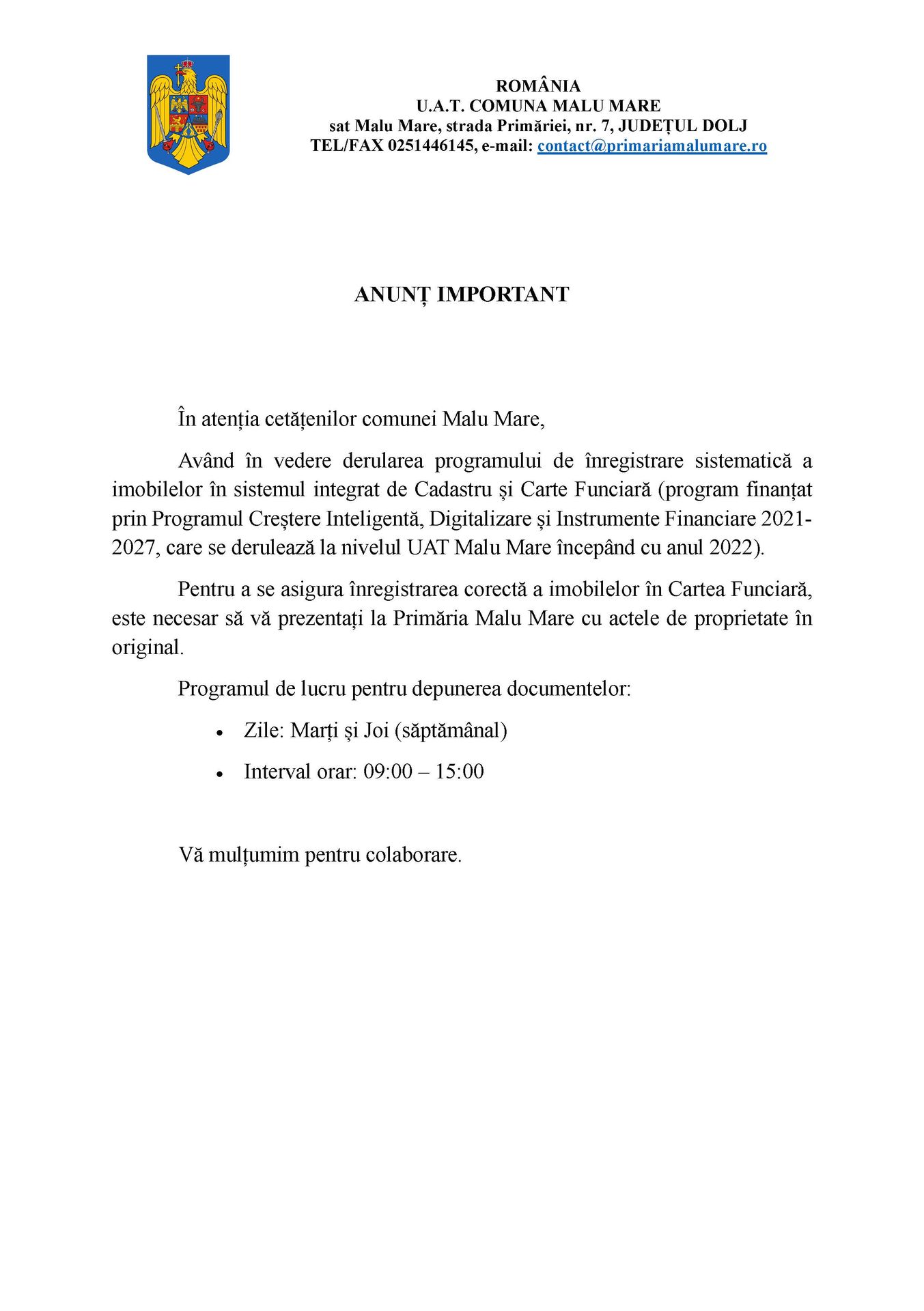 ROMÂNIA
U.A.T. COMUNA MALU MARE
sat Malu Mare, strada Primăriei, nr. 7, JUDEȚUL DOLJ
TEL/FAX 0251446145, e-mail: contact@primariamalumare.ro

ANUNȚ IMPORTANT

În atenția cetățenilor comunei Malu Mare,

Având în vedere derularea programului de înregistrare sistematică a imobilelor în sistemul integrat de Cadastru și Carte Funciară (program finanțat prin Programul Creștere Inteligentă, Digitalizare și Instrumente Financiare 2021-2027, care se derulează la nivelul UAT Malu Mare începând cu anul 2022).

Pentru a se asigura înregistrarea corectă a imobilelor în Cartea Funciară, este necesar să vă prezentați la Primăria Malu Mare cu actele de proprietate în original.

Programul de lucru pentru depunerea documentelor:

• Zile: Marți și Joi (săptămânal)
• Interval orar: 09:00 – 15:00

Vă mulțumim pentru colaborare.